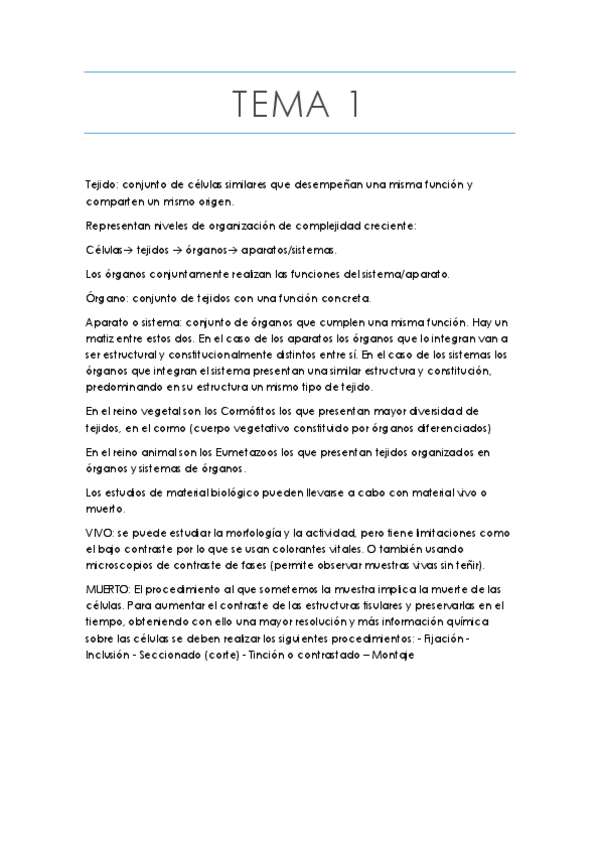 TEMA 1

Tejido: conjunto de células similares que desempeñan una misma función y comparten un mismo origen.

Representan niveles de organización de complejidad creciente:

Células→ tejidos → órganos→ aparatos/sistemas.

Los órganos conjuntamente realizan las funciones del sistema/aparato.

Órgano: conjunto de tejidos con una función concreta.

Aparato o sistema: conjunto de órganos que cumplen una misma función. Hay un matiz entre estos dos. En el caso de los aparatos los órganos que lo integran van a ser estructural y constitucionalmente distintos entre sí. En el caso de los sistemas los órganos que integran el sistema presentan una similar estructura y constitución, predominando en su estructura un mismo tipo de tejido.

En el reino vegetal son los Cormófitos los que presentan mayor diversidad de tejidos, en el cormo (cuerpo vegetativo constituido por órganos diferenciados)

En el reino animal son los Eumetazoos los que presentan tejidos organizados en órganos y sistemas de órganos.

Los estudios de material biológico pueden llevarse a cabo con material vivo o muerto.

VIVO: se puede estudiar la morfología y la actividad, pero tiene limitaciones como el bajo contraste por lo que se usan colorantes vitales. O también usando microscopios de contraste de fases (permite observar muestras vivas sin teñir).

MUERTO: El procedimiento al que sometemos la muestra implica la muerte de las células. Para aumentar el contraste de las estructuras tisulares y preservarlas en el tiempo, obteniendo con ello una mayor resolución y más información química sobre las células se deben realizar los siguientes procedimientos: - Fijación - Inclusión - Seccionado (corte) - Tinción o contrastado – Montaje